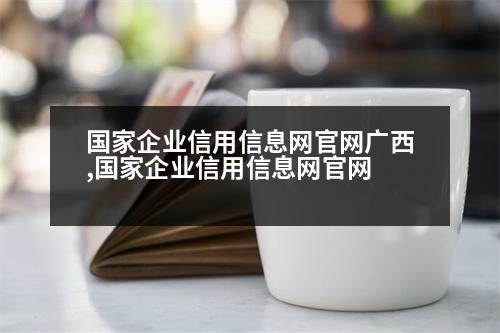 国家企业信用信息网官网广西,国家企业信用信息网官网